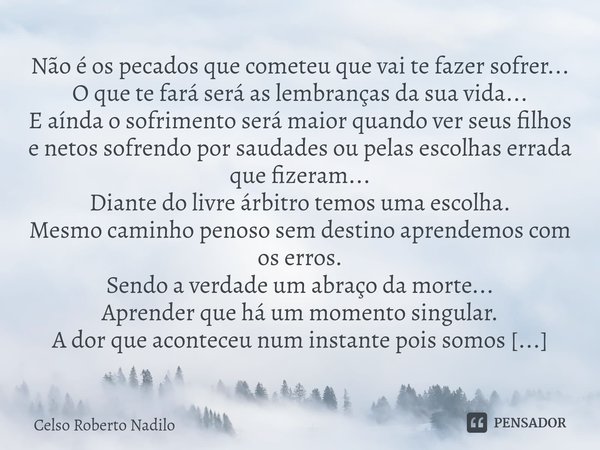 Não é os pecados que cometeu que vai te fazer sofrer...
O que te fará será as lembranças da sua vida...
E aínda o sofrimento será maior quando ver seus filhos e netos sofrendo por saudades ou pelas escolhas errada que fizeram...
Diante do livre árbitro temos uma escolha.
Mesmo caminho penoso sem destino aprendemos com os erros.
Sendo a verdade um abraço da morte...
Aprender que há um momento singular.
A dor que aconteceu num instante pois somos [...]

Celso Roberto Nadilo

PENSADOR